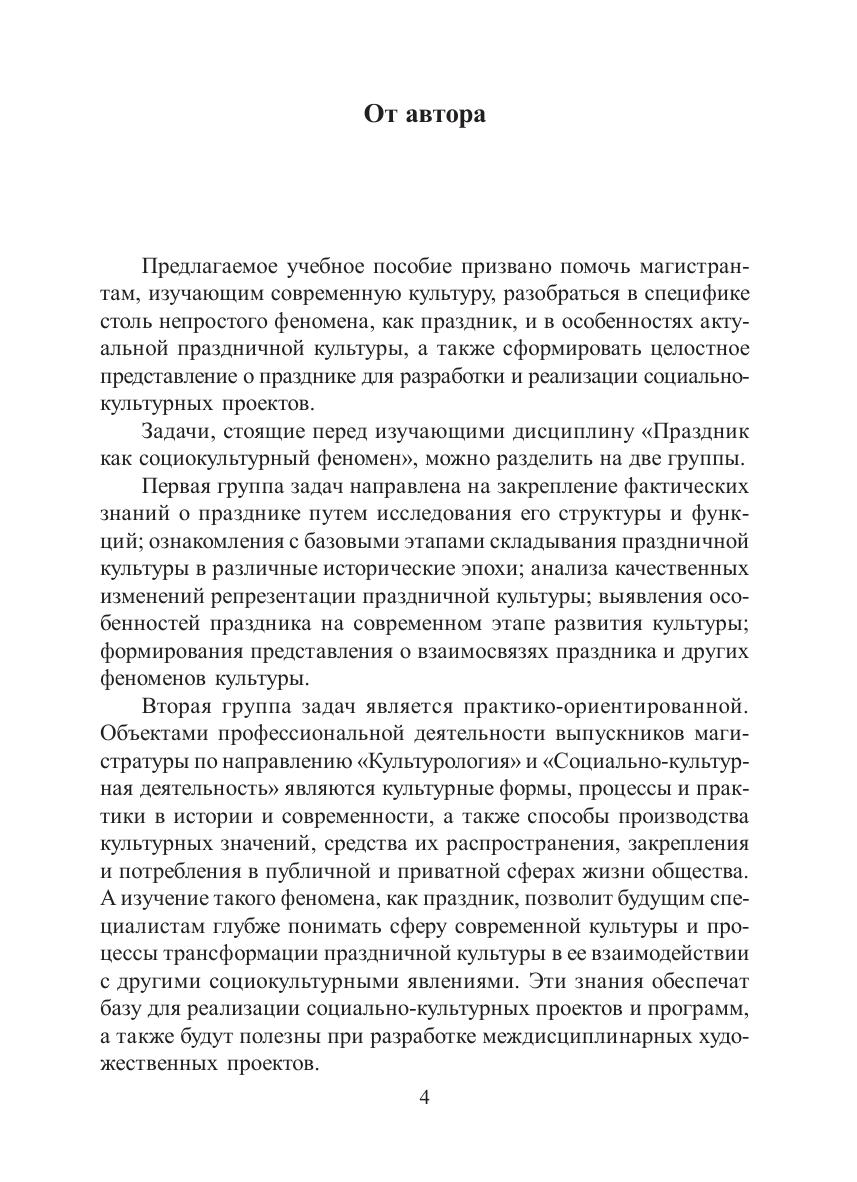 От автора

Предлагаемое учебное пособие призвано помочь магистрантам, изучающим современную культуру, разобраться в специфике столь непростого феномена, как праздник, и в особенностях актуальной праздничной культуры, а также сформировать целостное представление о празднике для разработки и реализации социально-культурных проектов.

Задачи, стоящие перед изучающими дисциплину «Праздник как социокультурный феномен», можно разделить на две группы.

Первая группа задач направлена на закрепление фактических знаний о празднике путем исследования его структуры и функций; ознакомления с базовыми этапами складывания праздничной культуры в различные исторические эпохи; анализа качественных изменений репрезентации праздничной культуры; выявления особенностей праздника на современном этапе развития культуры; формирования представления о взаимосвязях праздника и других феноменов культуры.

Вторая группа задач является практико-ориентированной. Объектами профессиональной деятельности выпускников магистратуры по направлению «Культурология» и «Социально-культурная деятельность» являются культурные формы, процессы и практики в истории и современности, а также способы производства культурных значений, средства их распространения, закрепления и потребления в публичной и приватной сферах жизни общества. А изучение такого феномена, как праздник, позволит будущим специалистам глубже понимать сферу современной культуры и процессы трансформации праздничной культуры в ее взаимодействии с другими социокультурными явлениями. Эти знания обеспечат базу для реализации социально-культурных проектов и программ, а также будут полезны при разработке междисциплинарных художественных проектов.

4